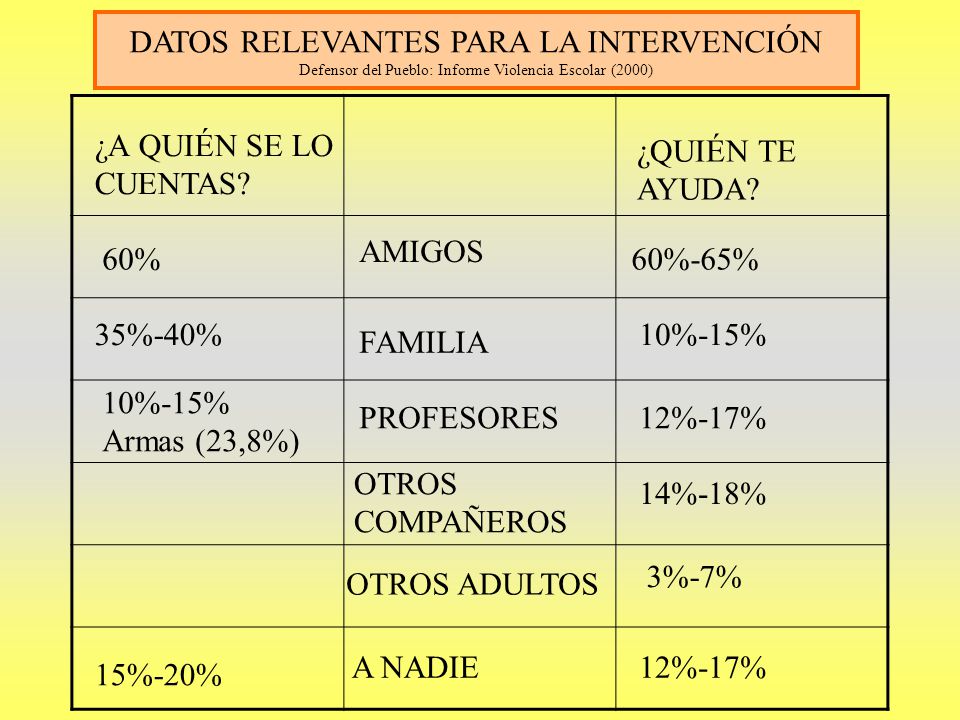 DATOS RELEVANTES PARA LA INTERVENCIÓN
Defensor del Pueblo: Informe Violencia Escolar (2000)

| ¿A QUIÉN SE LO CUENTAS? | | ¿QUIÉN TE AYUDA? |
|---|---|---|
| 60% | AMIGOS | 60%-65% |
| 35%-40% | FAMILIA | 10%-15% |
| 10%-15% Armas (23,8%) | PROFESORES | 12%-17% |
| | OTROS COMPAÑEROS | 14%-18% |
| | OTROS ADULTOS | 3%-7% |
| 15%-20% | A NADIE | 12%-17% |